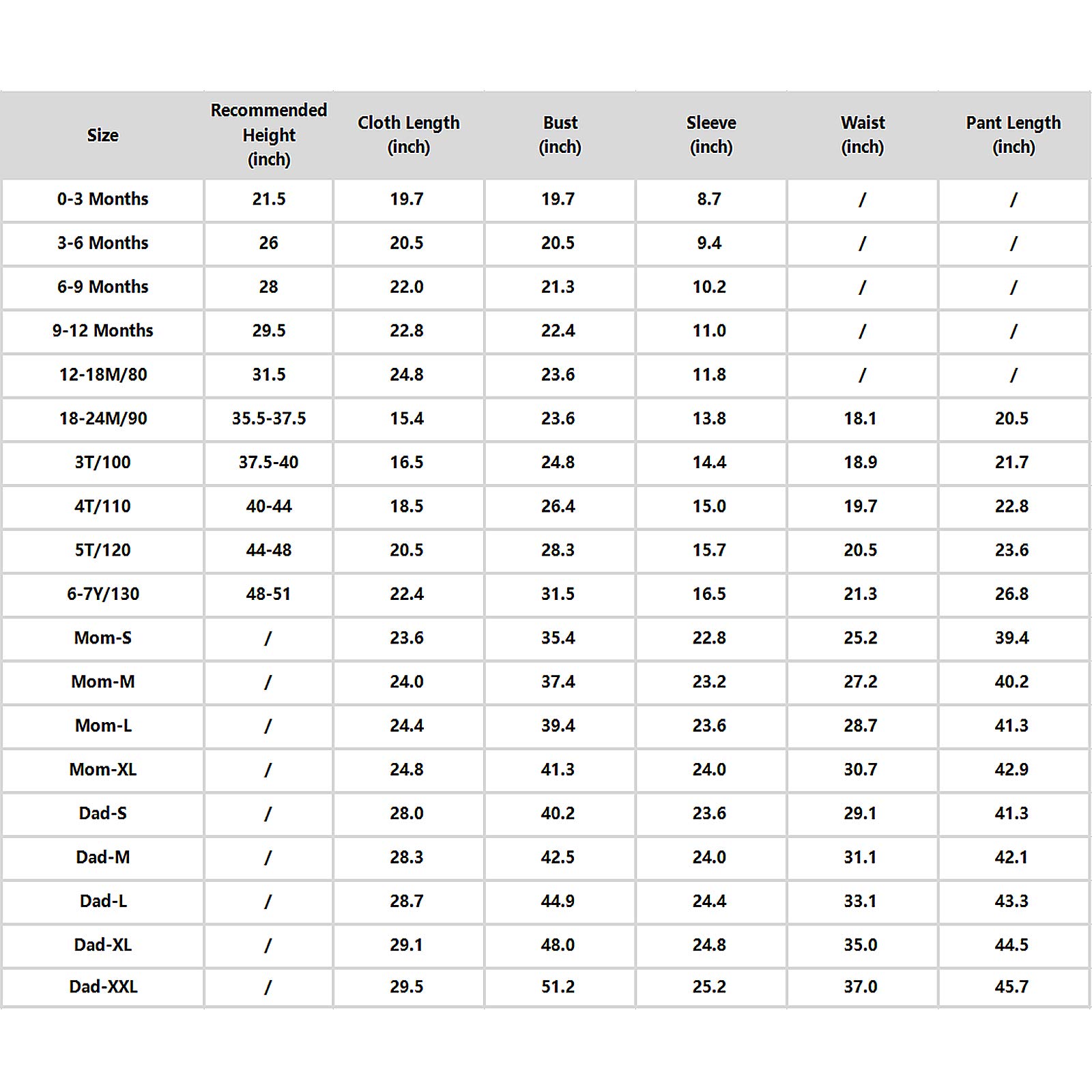 | Size | Recommended Height (inch) | Cloth Length (inch) | Bust (inch) | Sleeve (inch) | Waist (inch) | Pant Length (inch) |
|---|---|---|---|---|---|---|
| 0-3 Months | 21.5 | 19.7 | 19.7 | 8.7 | / | / |
| 3-6 Months | 26 | 20.5 | 20.5 | 9.4 | / | / |
| 6-9 Months | 28 | 22.0 | 21.3 | 10.2 | / | / |
| 9-12 Months | 29.5 | 22.8 | 22.4 | 11.0 | / | / |
| 12-18M/80 | 31.5 | 24.8 | 23.6 | 11.8 | / | / |
| 18-24M/90 | 35.5-37.5 | 15.4 | 23.6 | 13.8 | 18.1 | 20.5 |
| 3T/100 | 37.5-40 | 16.5 | 24.8 | 14.4 | 18.9 | 21.7 |
| 4T/110 | 40-44 | 18.5 | 26.4 | 15.0 | 19.7 | 22.8 |
| 5T/120 | 44-48 | 20.5 | 28.3 | 15.7 | 20.5 | 23.6 |
| 6-7Y/130 | 48-51 | 22.4 | 31.5 | 16.5 | 21.3 | 26.8 |
| Mom-S | / | 23.6 | 35.4 | 22.8 | 25.2 | 39.4 |
| Mom-M | / | 24.0 | 37.4 | 23.2 | 27.2 | 40.2 |
| Mom-L | / | 24.4 | 39.4 | 23.6 | 28.7 | 41.3 |
| Mom-XL | / | 24.8 | 41.3 | 24.0 | 30.7 | 42.9 |
| Dad-S | / | 28.0 | 40.2 | 23.6 | 29.1 | 41.3 |
| Dad-M | / | 28.3 | 42.5 | 24.0 | 31.1 | 42.1 |
| Dad-L | / | 28.7 | 44.9 | 24.4 | 33.1 | 43.3 |
| Dad-XL | / | 29.1 | 48.0 | 24.8 | 35.0 | 44.5 |
| Dad-XXL | / | 29.5 | 51.2 | 25.2 | 37.0 | 45.7 |